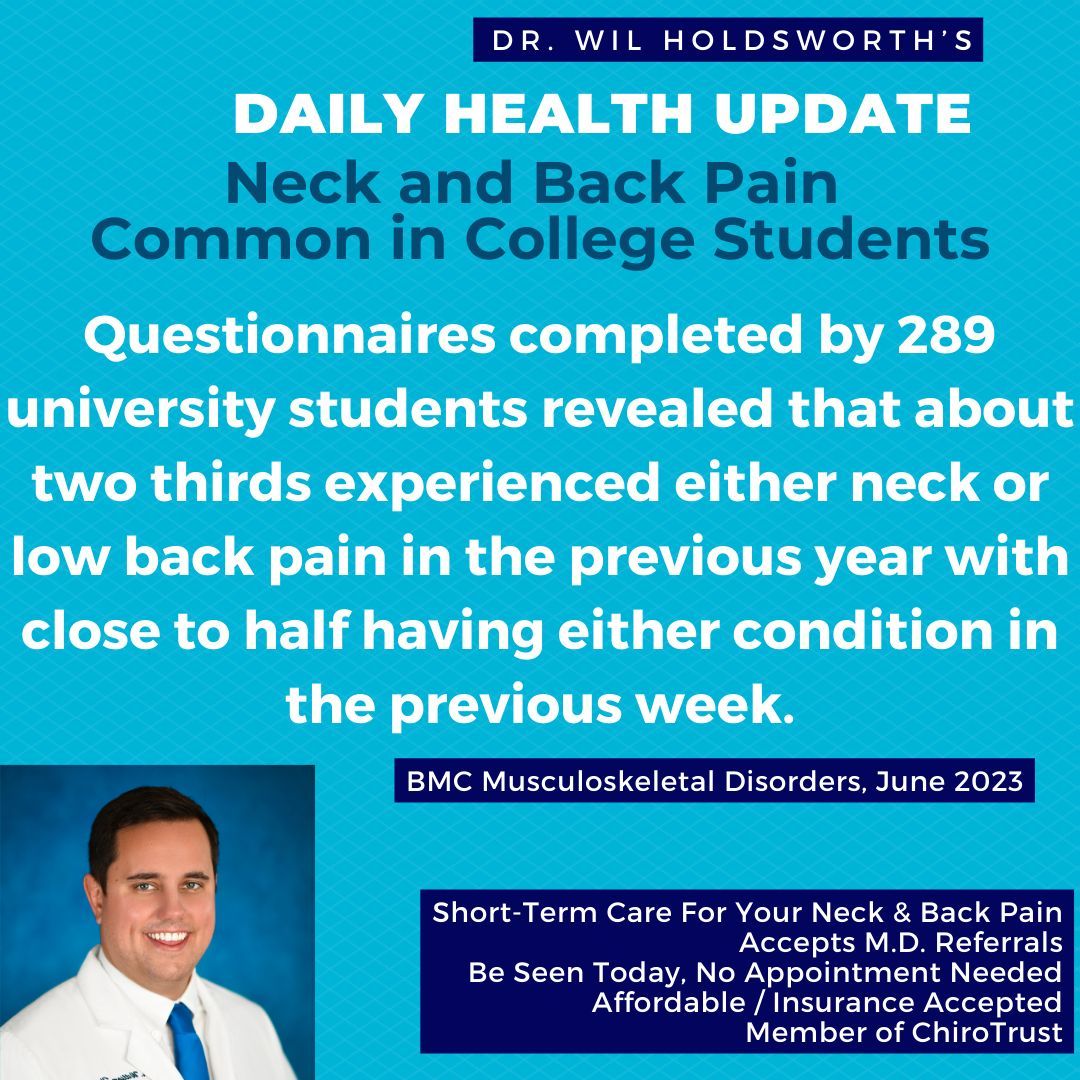 DR. WIL HOLDSWORTH'S

DAILY HEALTH UPDATE

Neck and Back Pain
Common in College Students

Questionnaires completed by 289 university students revealed that about two thirds experienced either neck or low back pain in the previous year with close to half having either condition in the previous week.

BMC Musculoskeletal Disorders, June 2023

Short-Term Care For Your Neck & Back Pain
Accepts M.D. Referrals
Be Seen Today, No Appointment Needed
Affordable / Insurance Accepted
Member of ChiroTrust